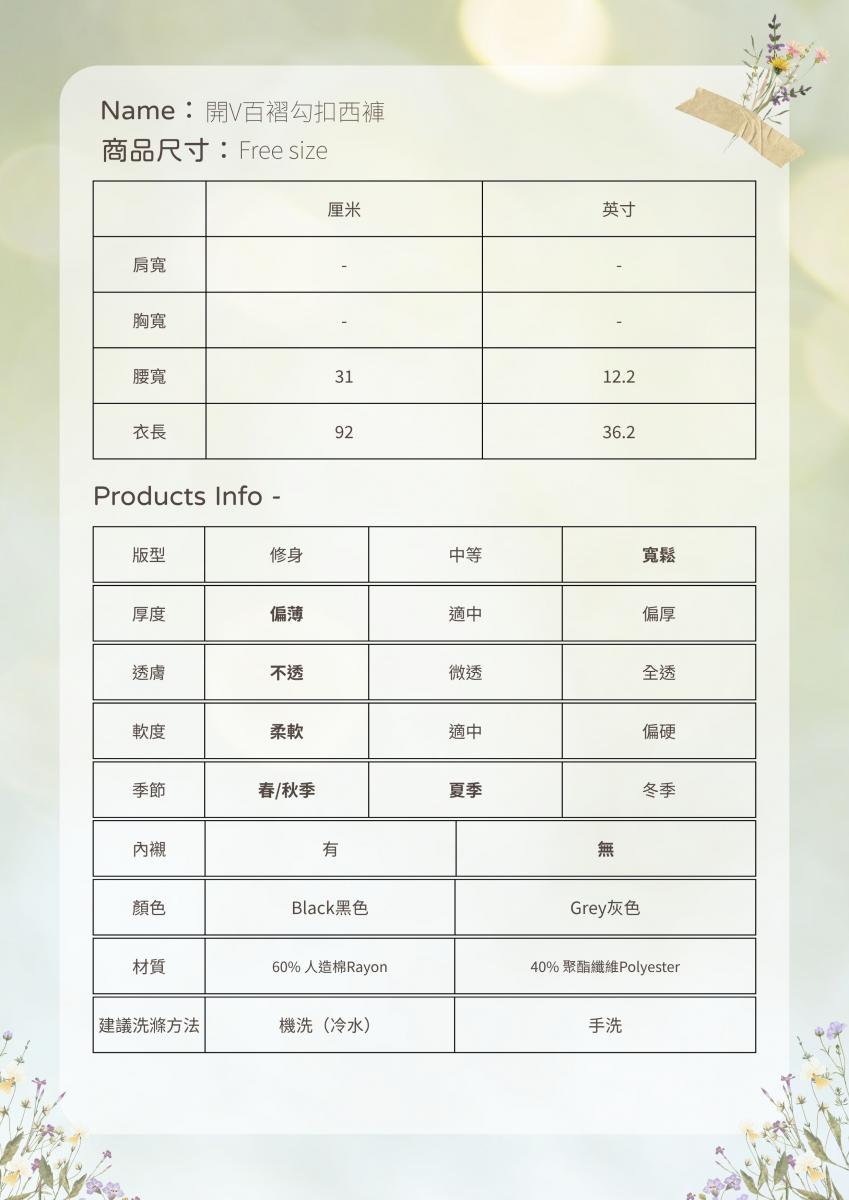 Name：開V百褶勾扣西褲
商品尺寸：Free size

| | 厘米 | 英寸 |
|---|---|---|
| 肩寬 | - | - |
| 胸寬 | - | - |
| 腰寬 | 31 | 12.2 |
| 衣長 | 92 | 36.2 |

Products Info -

| 版型 | 修身 | 中等 | 寬鬆 |
|---|---|---|---|
| 厚度 | 偏薄 | 適中 | 偏厚 |
| 透膚 | 不透 | 微透 | 全透 |
| 軟度 | 柔軟 | 適中 | 偏硬 |
| 季節 | 春/秋季 | 夏季 | 冬季 |

| 內襯 | 有 | 無 |
|---|---|---|
| 顏色 | Black黑色 | Grey灰色 |
| 材質 | 60% 人造棉Rayon | 40% 聚酯纖維Polyester |
| 建議洗滌方法 | 機洗（冷水） | 手洗 |